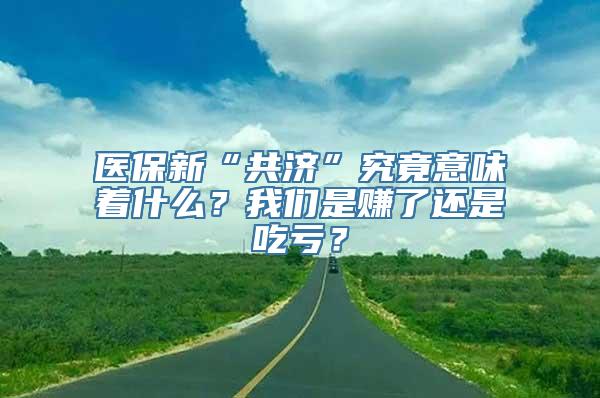 医保新“共济”究竟意味着什么？我们是赚了还是吃亏？